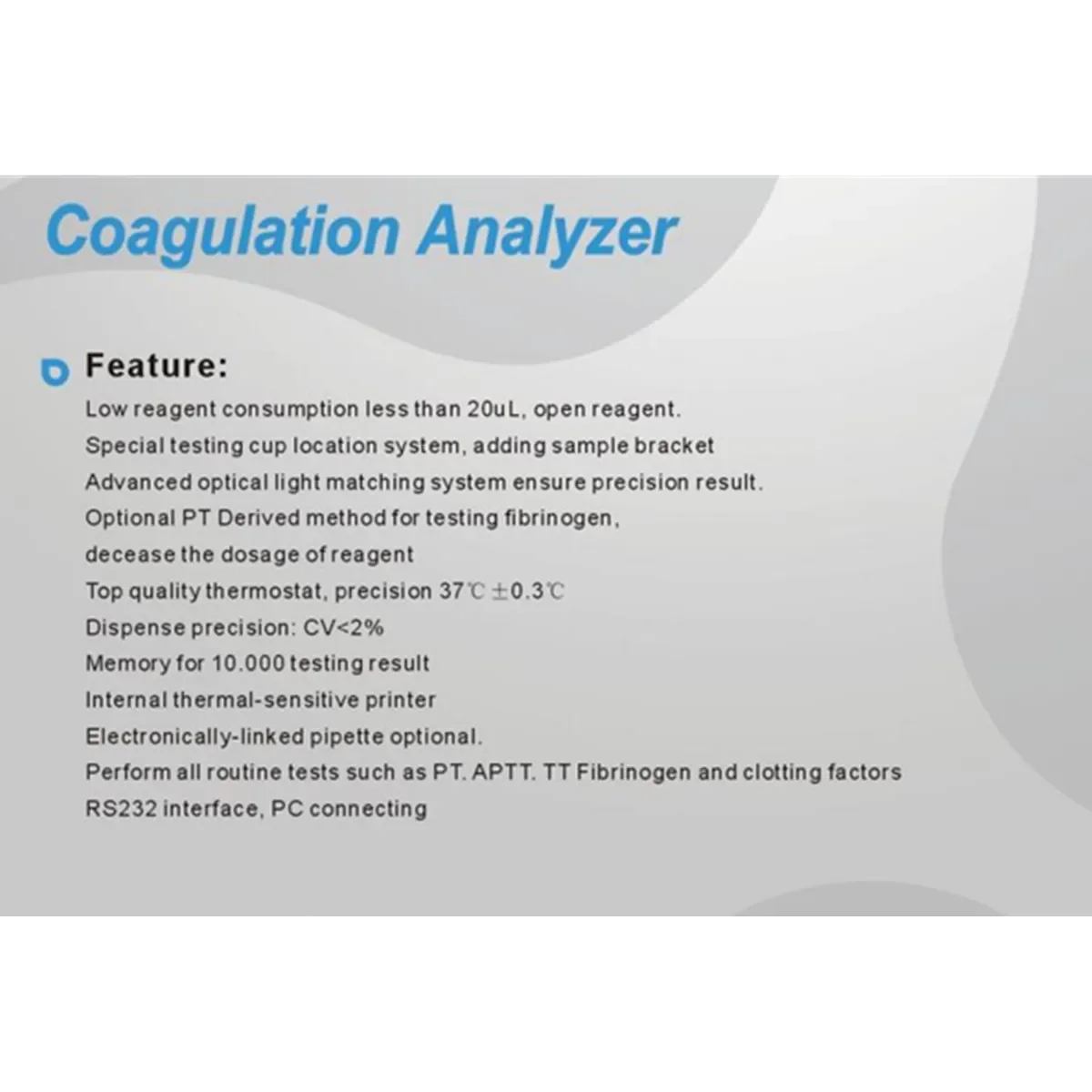 Coagulation Analyzer

Feature:

Low reagent consumption less than 20uL, open reagent.
Special testing cup location system, adding sample bracket
Advanced optical light matching system ensure precision result.
Optional PT Derived method for testing fibrinogen,
decease the dosage of reagent
Top quality thermostat, precision 37℃ ±0.3℃
Dispense precision: CV<2%
Memory for 10.000 testing result
Internal thermal-sensitive printer
Electronically-linked pipette optional.
Perform all routine tests such as PT. APTT. TT Fibrinogen and clotting factors
RS232 interface, PC connecting